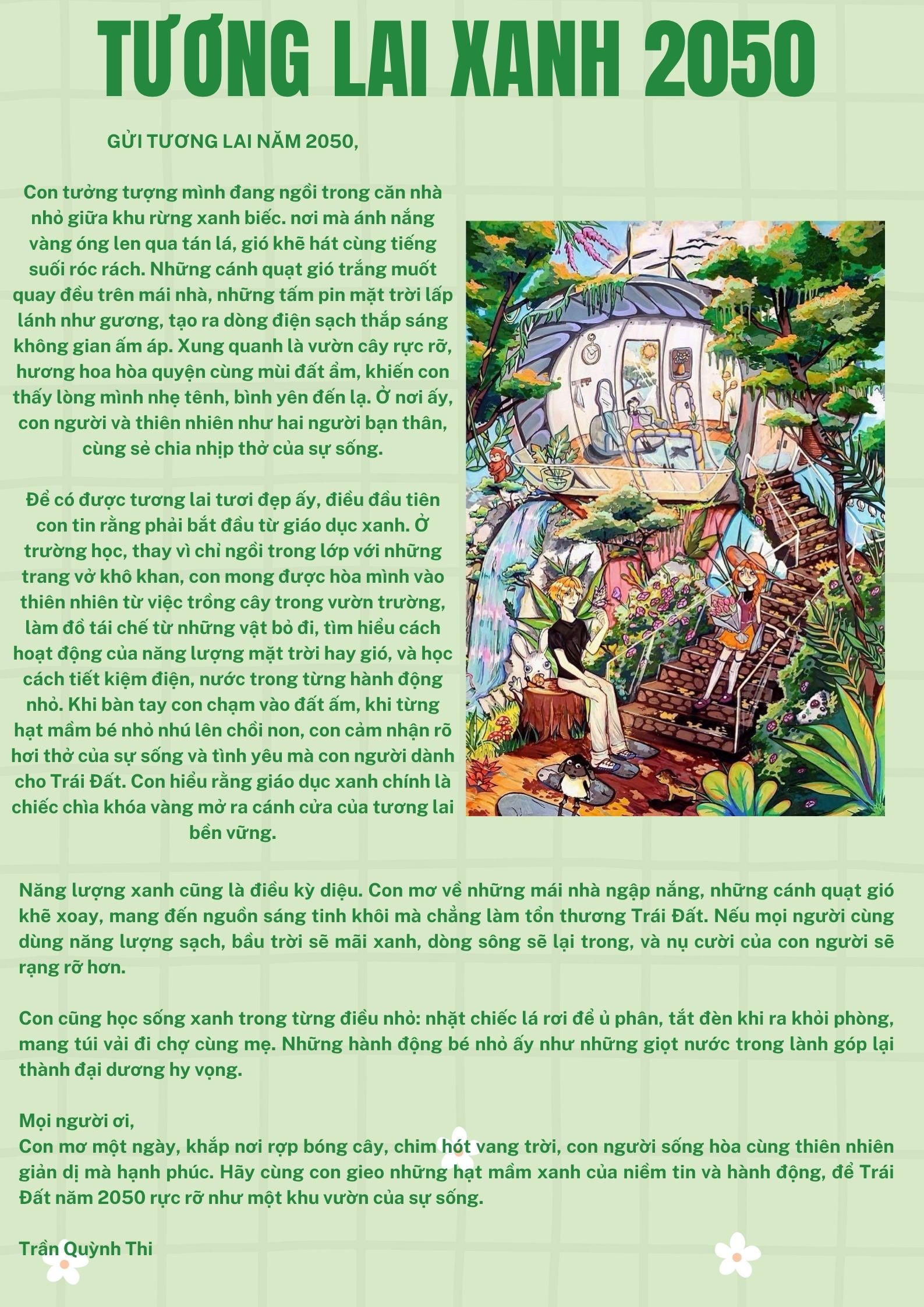 TƯƠNG LAI XANH 2050

GỬI TƯƠNG LAI NĂM 2050,

Con tưởng tượng mình đang ngồi trong căn nhà nhỏ giữa khu rừng xanh biếc. nơi mà ánh nắng vàng óng len qua tán lá, gió khẽ hát cùng tiếng suối róc rách. Những cánh quạt gió trắng muốt quay đều trên mái nhà, những tấm pin mặt trời lấp lánh như gương, tạo ra dòng điện sạch thắp sáng không gian ấm áp. Xung quanh là vườn cây rực rỡ, hương hoa hòa quyện cùng mùi đất ẩm, khiến con thấy lòng mình nhẹ tênh, bình yên đến lạ. Ở nơi ấy, con người và thiên nhiên như hai người bạn thân, cùng sẻ chia nhịp thở của sự sống.

Để có được tương lai tươi đẹp ấy, điều đầu tiên con tin rằng phải bắt đầu từ giáo dục xanh. Ở trường học, thay vì chỉ ngồi trong lớp với những trang vở khô khan, con mong được hòa mình vào thiên nhiên từ việc trồng cây trong vườn trường, làm đồ tái chế từ những vật bỏ đi, tìm hiểu cách hoạt động của năng lượng mặt trời hay gió, và học cách tiết kiệm điện, nước trong từng hành động nhỏ. Khi bàn tay con chạm vào đất ấm, khi từng hạt mầm bé nhỏ nhú lên chồi non, con cảm nhận rõ hơi thở của sự sống và tình yêu mà con người dành cho Trái Đất. Con hiểu rằng giáo dục xanh chính là chiếc chìa khóa vàng mở ra cánh cửa của tương lai bền vững.

Năng lượng xanh cũng là điều kỳ diệu. Con mơ về những mái nhà ngập nắng, những cánh quạt gió khẽ xoay, mang đến nguồn sáng tinh khôi mà chẳng làm tổn thương Trái Đất. Nếu mọi người cùng dùng năng lượng sạch, bầu trời sẽ mãi xanh, dòng sông sẽ lại trong, và nụ cười của con người sẽ rạng rỡ hơn.

Con cũng học sống xanh trong từng điều nhỏ: nhặt chiếc lá rơi để ủ phân, tắt đèn khi ra khỏi phòng, mang túi vải đi chợ cùng mẹ. Những hành động bé nhỏ ấy như những giọt nước trong lành góp lại thành đại dương hy vọng.

Mọi người ơi,
Con mơ một ngày, khắp nơi rợp bóng cây, chim hót vang trời, con người sống hòa cùng thiên nhiên giản dị mà hạnh phúc. Hãy cùng con gieo những hạt mầm xanh của niềm tin và hành động, để Trái Đất năm 2050 rực rỡ như một khu vườn của sự sống.

Trần Quỳnh Thi